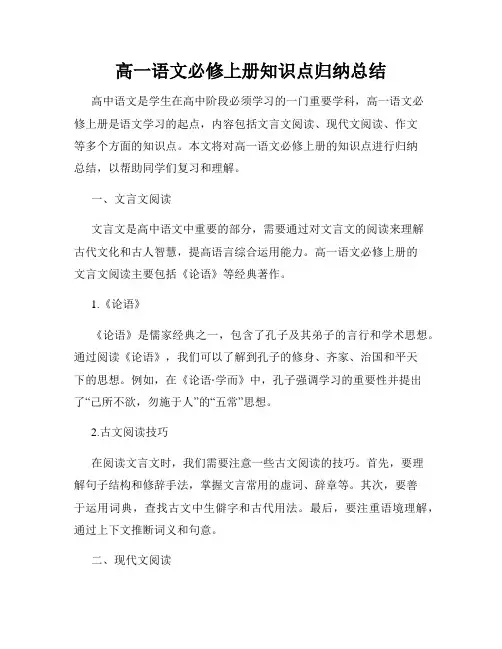 高一语文必修上册知识点归纳总结

高中语文是学生在高中阶段必须学习的一门重要学科，高一语文必修上册是语文学习的起点，内容包括文言文阅读、现代文阅读、作文等多个方面的知识点。本文将对高一语文必修上册的知识点进行归纳总结，以帮助同学们复习和理解。

一、文言文阅读

文言文是高中语文中重要的部分，需要通过对文言文的阅读来理解古代文化和古人智慧，提高语言综合运用能力。高一语文必修上册的文言文阅读主要包括《论语》等经典著作。

1.《论语》

《论语》是儒家经典之一，包含了孔子及其弟子的言行和学术思想。通过阅读《论语》，我们可以了解到孔子的修身、齐家、治国和平天下的思想。例如，在《论语·学而》中，孔子强调学习的重要性并提出了“己所不欲，勿施于人”的“五常”思想。

2.古文阅读技巧

在阅读文言文时，我们需要注意一些古文阅读的技巧。首先，要理解句子结构和修辞手法，掌握文言常用的虚词、辞章等。其次，要善于运用词典，查找古文中生僻字和古代用法。最后，要注重语境理解，通过上下文推断词义和句意。

二、现代文阅读